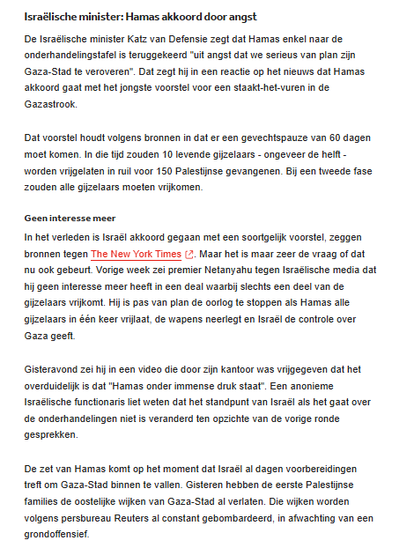 Israëlische minister: Hamas akkoord door angst

De Israëlische minister Katz van Defensie zegt dat Hamas enkel naar de onderhandelingstafel is teruggekeerd "uit angst dat we serieus van plan zijn Gaza-Stad te veroveren". Dat zegt hij in een reactie op het nieuws dat Hamas akkoord gaat met het jongste voorstel voor een staakt-het-vuren in de Gazastrook.

Dat voorstel houdt volgens bronnen in dat er een gevechtspauze van 60 dagen moet komen. In die tijd zouden 10 levende gijzelaars - ongeveer de helft - worden vrijgelaten in ruil voor 150 Palestijnse gevangenen. Bij een tweede fase zouden alle gijzelaars moeten vrijkomen.

Geen interesse meer

In het verleden is Israël akkoord gegaan met een soortgelijk voorstel, zeggen bronnen tegen The New York Times. Maar het is maar zeer de vraag of dat nu ook gebeurt. Vorige week zei premier Netanyahu tegen Israëlische media dat hij geen interesse meer heeft in een deal waarbij slechts een deel van de gijzelaars vrijkomt. Hij is pas van plan de oorlog te stoppen als Hamas alle gijzelaars in één keer vrijlaat, de wapens neerlegt en Israël de controle over Gaza geeft.

Gisteravond zei hij in een video die door zijn kantoor was vrijgegeven dat het overduidelijk is dat "Hamas onder immense druk staat". Een anonieme Israëlische functionaris liet weten dat het standpunt van Israël als het gaat over de onderhandelingen niet is veranderd ten opzichte van de vorige ronde gesprekken.

De zet van Hamas komt op het moment dat Israël al dagen voorbereidingen treft om Gaza-Stad binnen te vallen. Gisteren hebben de eerste Palestijnse families de oostelijke wijken van Gaza-Stad al verlaten. Die wijken worden volgens persbureau Reuters al constant gebombardeerd, in afwachting van een grondoffensief.